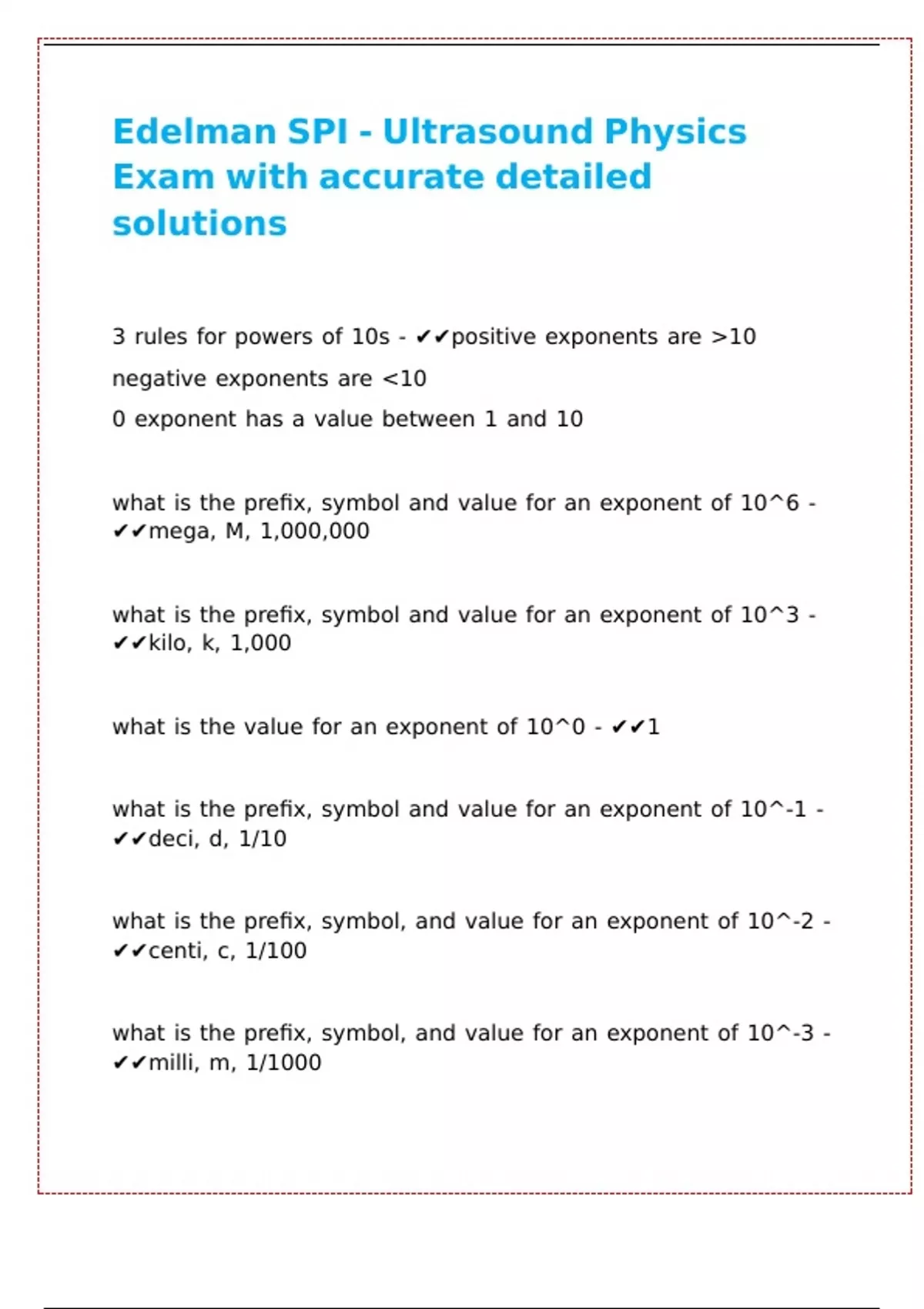 Edelman SPI - Ultrasound Physics Exam with accurate detailed solutions

3 rules for powers of 10s - ✔✔positive exponents are >10

negative exponents are <10

0 exponent has a value between 1 and 10

what is the prefix, symbol and value for an exponent of 10^6 - ✔✔mega, M, 1,000,000

what is the prefix, symbol and value for an exponent of 10^3 - ✔✔kilo, k, 1,000

what is the value for an exponent of 10^0 - ✔✔1

what is the prefix, symbol and value for an exponent of 10^-1 - ✔✔deci, d, 1/10

what is the prefix, symbol, and value for an exponent of 10^-2 - ✔✔centi, c, 1/100

what is the prefix, symbol, and value for an exponent of 10^-3 - ✔✔milli, m, 1/1000